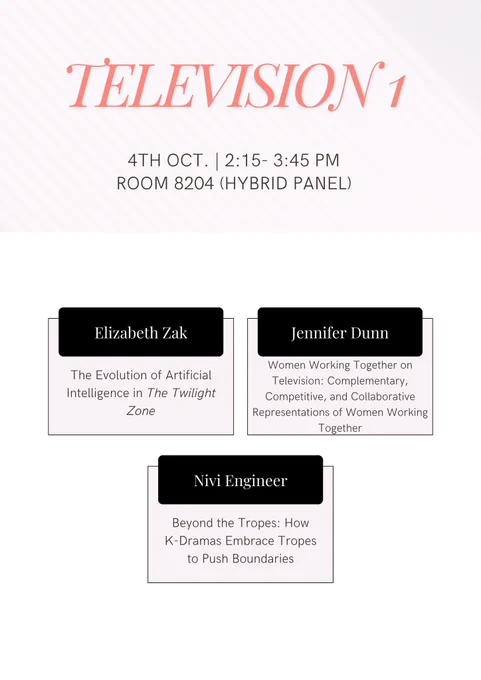 TELEVISION 1

4TH OCT. | 2:15- 3:45 PM
ROOM 8204 (HYBRID PANEL)

Elizabeth Zak

The Evolution of Artificial Intelligence in The Twilight Zone

Jennifer Dunn

Women Working Together on Television: Complementary, Competitive, and Collaborative Representations of Women Working Together

Nivi Engineer

Beyond the Tropes: How K-Dramas Embrace Tropes to Push Boundaries